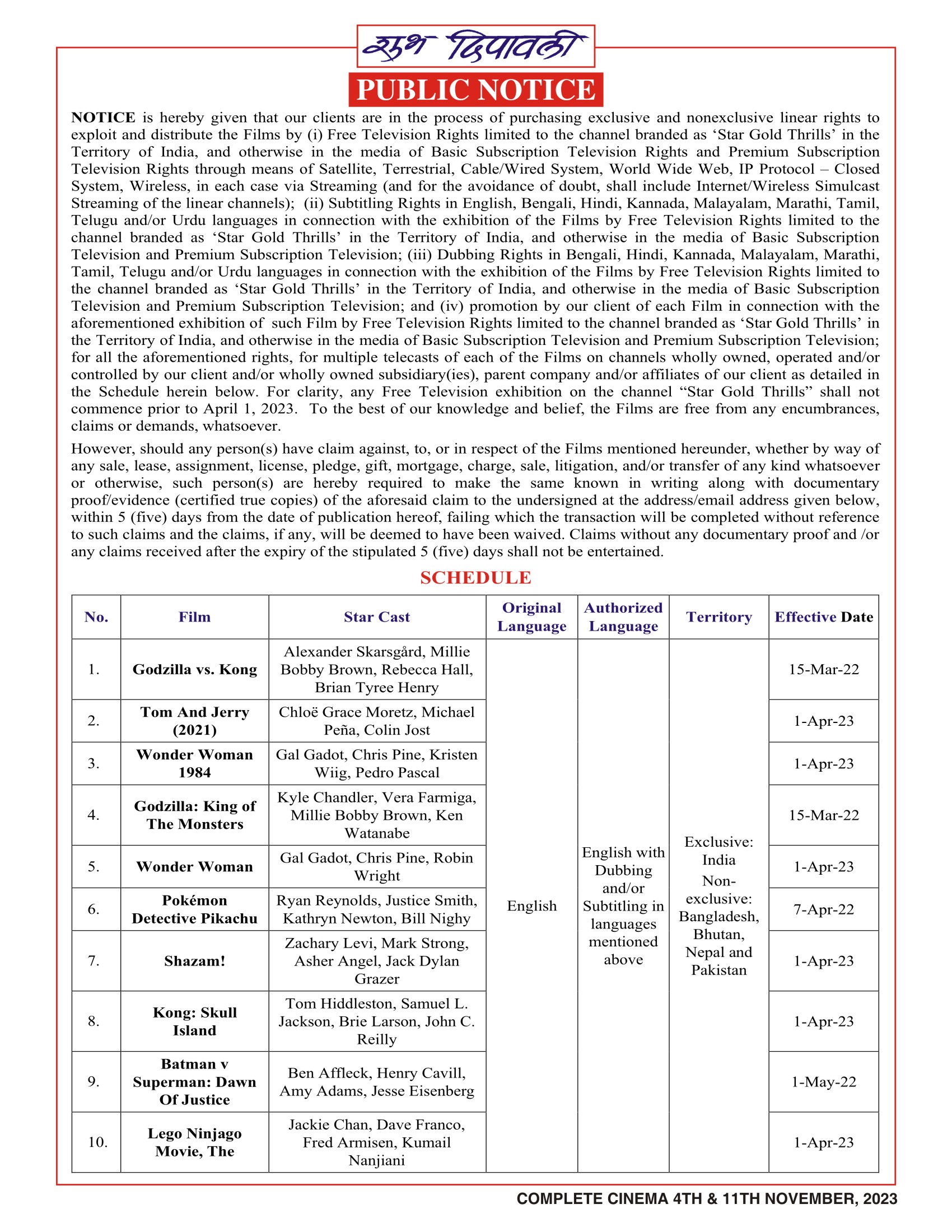 शुभ दिपावली

PUBLIC NOTICE

NOTICE is hereby given that our clients are in the process of purchasing exclusive and nonexclusive linear rights to exploit and distribute the Films by (i) Free Television Rights limited to the channel branded as ‘Star Gold Thrills’ in the Territory of India, and otherwise in the media of Basic Subscription Television Rights and Premium Subscription Television Rights through means of Satellite, Terrestrial, Cable/Wired System, World Wide Web, IP Protocol – Closed System, Wireless, in each case via Streaming (and for the avoidance of doubt, shall include Internet/Wireless Simulcast Streaming of the linear channels); (ii) Subtitling Rights in English, Bengali, Hindi, Kannada, Malayalam, Marathi, Tamil, Telugu and/or Urdu languages in connection with the exhibition of the Films by Free Television Rights limited to the channel branded as ‘Star Gold Thrills’ in the Territory of India, and otherwise in the media of Basic Subscription Television and Premium Subscription Television; (iii) Dubbing Rights in Bengali, Hindi, Kannada, Malayalam, Marathi, Tamil, Telugu and/or Urdu languages in connection with the exhibition of the Films by Free Television Rights limited to the channel branded as ‘Star Gold Thrills’ in the Territory of India, and otherwise in the media of Basic Subscription Television and Premium Subscription Television; and (iv) promotion by our client of each Film in connection with the aforementioned exhibition of such Film by Free Television Rights limited to the channel branded as ‘Star Gold Thrills’ in the Territory of India, and otherwise in the media of Basic Subscription Television and Premium Subscription Television; for all the aforementioned rights, for multiple telecasts of each of the Films on channels wholly owned, operated and/or controlled by our client and/or wholly owned subsidiary(ies), parent company and/or affiliates of our client as detailed in the Schedule herein below. For clarity, any Free Television exhibition on the channel “Star Gold Thrills” shall not commence prior to April 1, 2023. To the best of our knowledge and belief, the Films are free from any encumbrances, claims or demands, whatsoever.

However, should any person(s) have claim against, to, or in respect of the Films mentioned hereunder, whether by way of any sale, lease, assignment, license, pledge, gift, mortgage, charge, sale, litigation, and/or transfer of any kind whatsoever or otherwise, such person(s) are hereby required to make the same known in writing along with documentary proof/evidence (certified true copies) of the aforesaid claim to the undersigned at the address/email address given below, within 5 (five) days from the date of publication hereof, failing which the transaction will be completed without reference to such claims and the claims, if any, will be deemed to have been waived. Claims without any documentary proof and /or any claims received after the expiry of the stipulated 5 (five) days shall not be entertained.

SCHEDULE

| No. | Film | Star Cast | Original Language | Authorized Language | Territory | Effective Date |
|---|---|---|---|---|---|---|
| 1. | Godzilla vs. Kong | Alexander Skarsgård, Millie Bobby Brown, Rebecca Hall, Brian Tyree Henry | English | English with Dubbing and/or Subtitling in languages mentioned above | Exclusive: India Non-exclusive: Bangladesh, Bhutan, Nepal and Pakistan | 15-Mar-22 |
| 2. | Tom And Jerry (2021) | Chloë Grace Moretz, Michael Peña, Colin Jost | | | | 1-Apr-23 |
| 3. | Wonder Woman 1984 | Gal Gadot, Chris Pine, Kristen Wiig, Pedro Pascal | | | | 1-Apr-23 |
| 4. | Godzilla: King of The Monsters | Kyle Chandler, Vera Farmiga, Millie Bobby Brown, Ken Watanabe | | | | 15-Mar-22 |
| 5. | Wonder Woman | Gal Gadot, Chris Pine, Robin Wright | | | | 1-Apr-23 |
| 6. | Pokémon Detective Pikachu | Ryan Reynolds, Justice Smith, Kathryn Newton, Bill Nighy | | | | 7-Apr-22 |
| 7. | Shazam! | Zachary Levi, Mark Strong, Asher Angel, Jack Dylan Grazer | | | | 1-Apr-23 |
| 8. | Kong: Skull Island | Tom Hiddleston, Samuel L. Jackson, Brie Larson, John C. Reilly | | | | 1-Apr-23 |
| 9. | Batman v Superman: Dawn Of Justice | Ben Affleck, Henry Cavill, Amy Adams, Jesse Eisenberg | | | | 1-May-22 |
| 10. | Lego Ninjago Movie, The | Jackie Chan, Dave Franco, Fred Armisen, Kumail Nanjiani | | | | 1-Apr-23 |

COMPLETE CINEMA 4TH & 11TH NOVEMBER, 2023